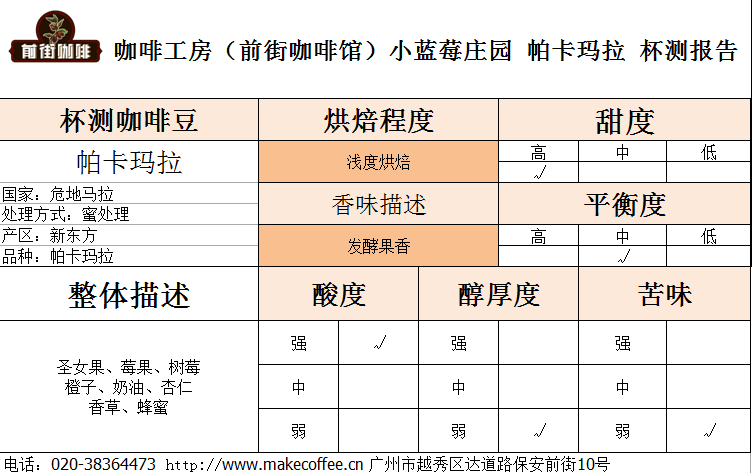 前街咖啡

咖啡工房（前街咖啡馆）小蓝莓庄园 帕卡玛拉 杯测报告

杯测咖啡豆

帕卡玛拉

国家：危地马拉
处理方式：蜜处理
产区：新东方
品种：帕卡玛拉

烘焙程度

浅度烘焙

香味描述

发酵果香

甜度

| 高 | 中 | 低 |
|---|---|---|
| √ | | |

平衡度

| 高 | 中 | 低 |
|---|---|---|
| | √ | |

整体描述

圣女果、莓果、树莓
橙子、奶油、杏仁
香草、蜂蜜

| 酸度 | | 醇厚度 | | 苦味 | |
|---|---|---|---|---|---|
| 强 | √ | 强 | | 强 | |
| 中 | | 中 | | 中 | |
| 弱 | | 弱 | √ | 弱 | √ |

电话：020-38364473 http://www.makecoffee.cn 广州市越秀区达道路保安前街10号